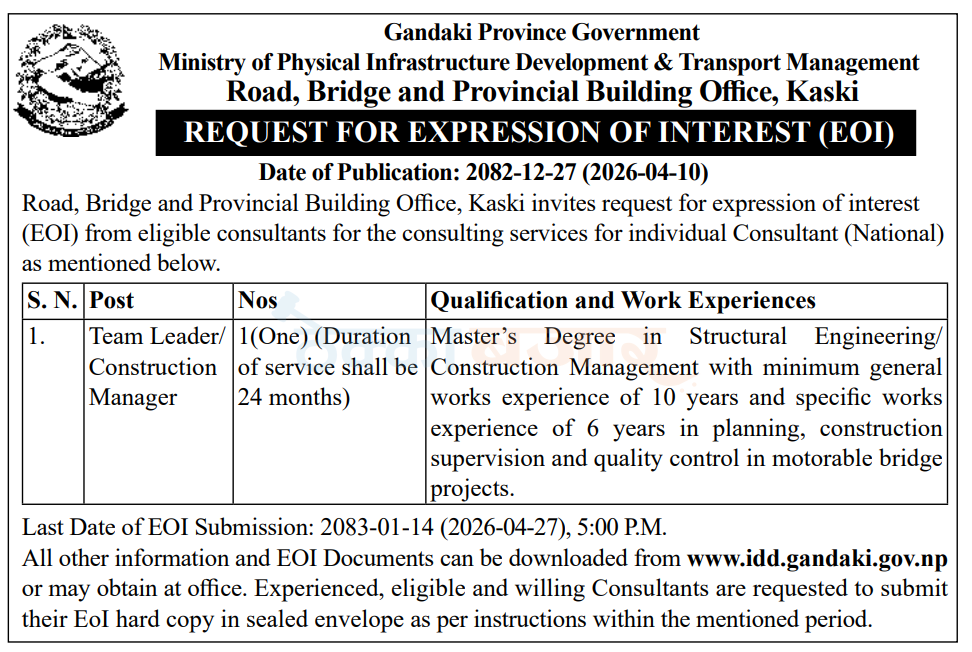 Gandaki Province Government
Ministry of Physical Infrastructure Development & Transport Management
Road, Bridge and Provincial Building Office, Kaski

REQUEST FOR EXPRESSION OF INTEREST (EOI)

Date of Publication: 2082-12-27 (2026-04-10)

Road, Bridge and Provincial Building Office, Kaski invites request for expression of interest (EOI) from eligible consultants for the consulting services for individual Consultant (National) as mentioned below.

| S. N. | Post | Nos | Qualification and Work Experiences |
|---|---|---|---|
| 1. | Team Leader/ Construction Manager | 1(One) (Duration of service shall be 24 months) | Master's Degree in Structural Engineering/ Construction Management with minimum general works experience of 10 years and specific works experience of 6 years in planning, construction supervision and quality control in motorable bridge projects. |

Last Date of EOI Submission: 2083-01-14 (2026-04-27), 5:00 P.M.
All other information and EOI Documents can be downloaded from www.idd.gandaki.gov.np or may obtain at office. Experienced, eligible and willing Consultants are requested to submit their EoI hard copy in sealed envelope as per instructions within the mentioned period.